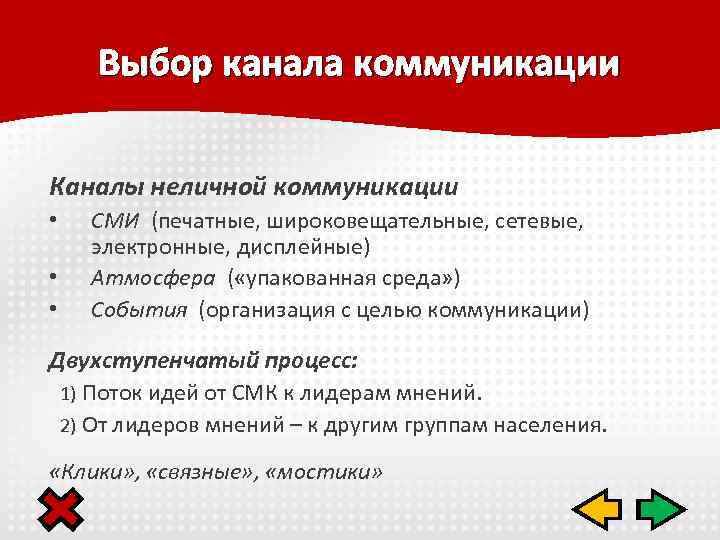 Выбор канала коммуникации

Каналы неличной коммуникации

• СМИ (печатные, широковещательные, сетевые, электронные, дисплейные)
• Атмосфера («упакованная среда»)
• События (организация с целью коммуникации)

Двухступенчатый процесс:

1) Поток идей от СМК к лидерам мнений.
2) От лидеров мнений – к другим группам населения.

«Клики», «связные», «мостики»